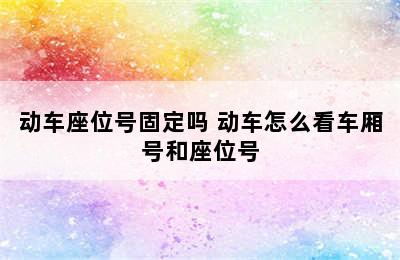 动车座位号固定吗 动车怎么看车厢号和座位号